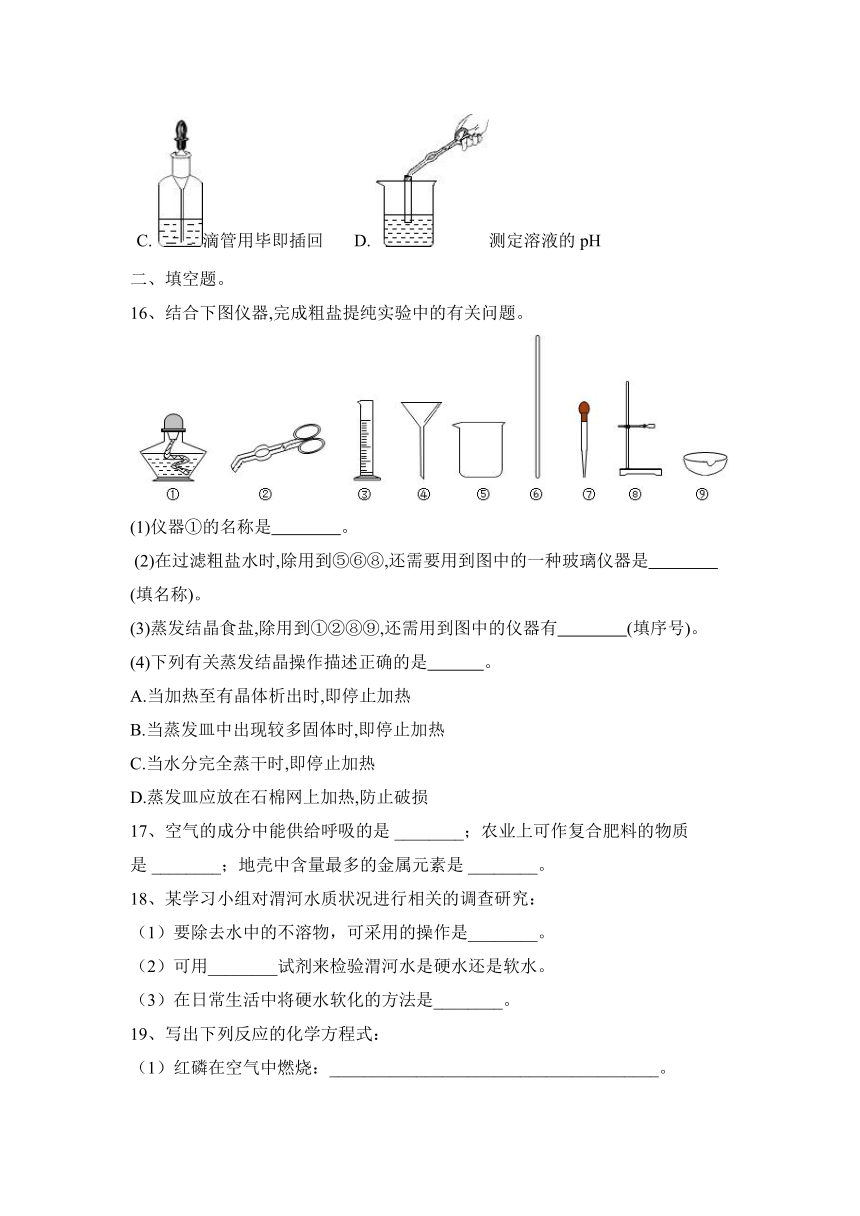 C. 滴管用毕即插回　　D. 　　　　测定溶液的 pH

二、填空题。

16、结合下图仪器,完成粗盐提纯实验中的有关问题。

①　②　③　④　⑤　⑥　⑦　⑧　⑨

(1)仪器①的名称是________。

(2)在过滤粗盐水时,除用到⑤⑥⑧,还需要用到图中的一种玻璃仪器是________(填名称)。

(3)蒸发结晶食盐,除用到①②⑧⑨,还需用到图中的仪器有________(填序号)。

(4)下列有关蒸发结晶操作描述正确的是______。

A.当加热至有晶体析出时,即停止加热

B.当蒸发皿中出现较多固体时,即停止加热

C.当水分完全蒸干时,即停止加热

D.蒸发皿应放在石棉网上加热,防止破损

17、空气的成分中能供给呼吸的是 ________；农业上可作复合肥料的物质是 ________；地壳中含量最多的金属元素是 ________。

18、某学习小组对渭河水质状况进行相关的调查研究：

（1）要除去水中的不溶物，可采用的操作是________。

（2）可用________试剂来检验渭河水是硬水还是软水。

（3）在日常生活中将硬水软化的方法是________。

19、写出下列反应的化学方程式：

（1）红磷在空气中燃烧：______________________________________。